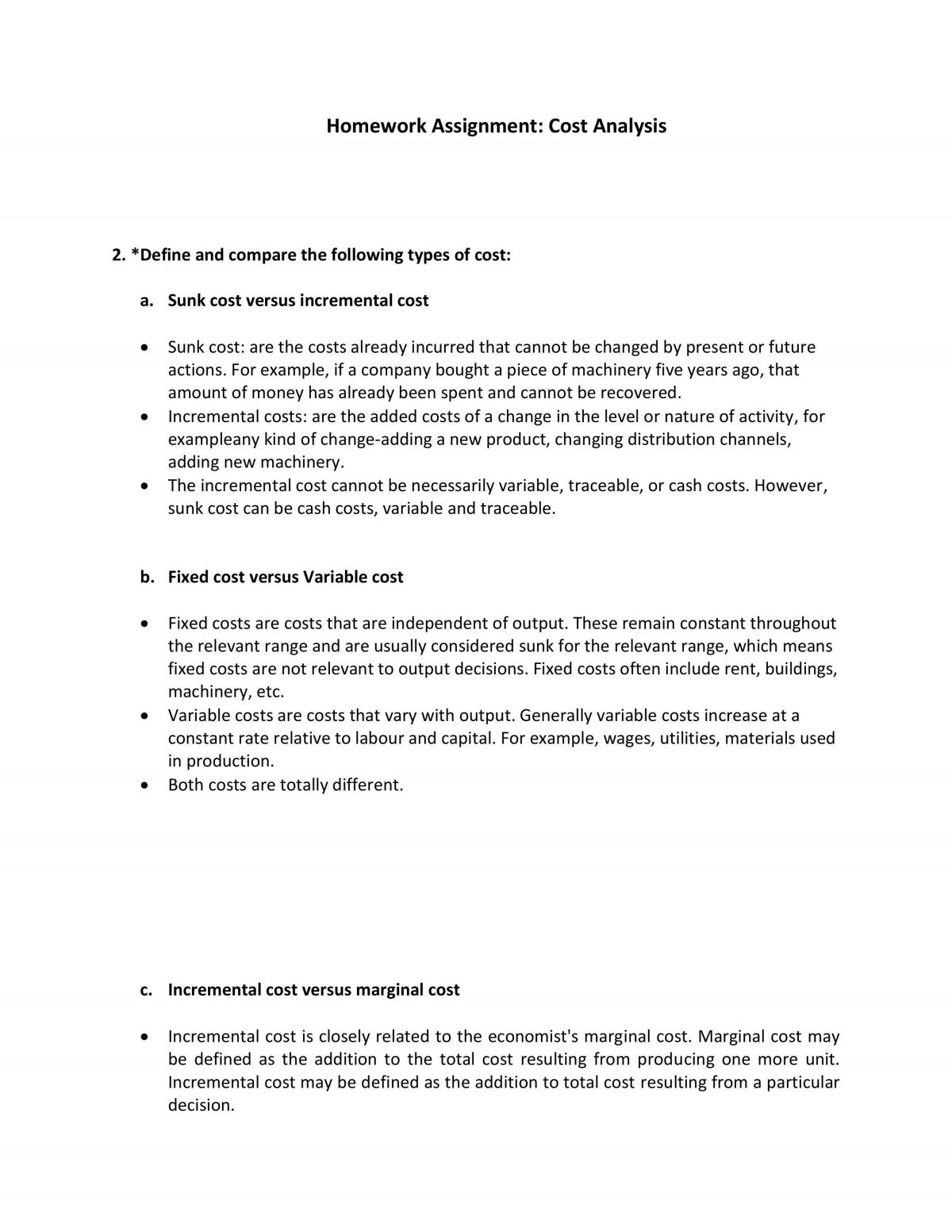 Homework Assignment: Cost Analysis

2. *Define and compare the following types of cost:

a. Sunk cost versus incremental cost

• Sunk cost: are the costs already incurred that cannot be changed by present or future actions. For example, if a company bought a piece of machinery five years ago, that amount of money has already been spent and cannot be recovered.
• Incremental costs: are the added costs of a change in the level or nature of activity, for exampleany kind of change-adding a new product, changing distribution channels, adding new machinery.
• The incremental cost cannot be necessarily variable, traceable, or cash costs. However, sunk cost can be cash costs, variable and traceable.

b. Fixed cost versus Variable cost

• Fixed costs are costs that are independent of output. These remain constant throughout the relevant range and are usually considered sunk for the relevant range, which means fixed costs are not relevant to output decisions. Fixed costs often include rent, buildings, machinery, etc.
• Variable costs are costs that vary with output. Generally variable costs increase at a constant rate relative to labour and capital. For example, wages, utilities, materials used in production.
• Both costs are totally different.

c. Incremental cost versus marginal cost

• Incremental cost is closely related to the economist's marginal cost. Marginal cost may be defined as the addition to the total cost resulting from producing one more unit. Incremental cost may be defined as the addition to total cost resulting from a particular decision.